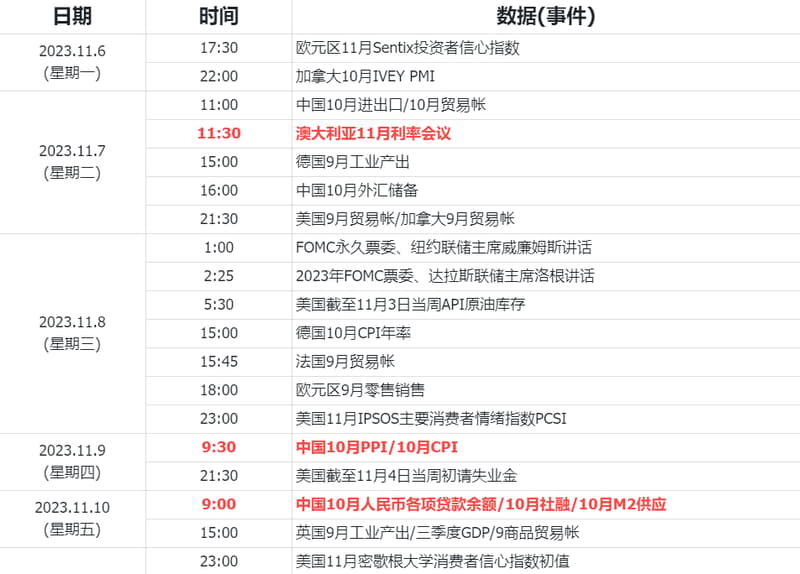 | 日期 | 时间 | 数据(事件) |
|---|---|---|
| 2023.11.6 (星期一) | 17:30 | 欧元区11月Sentix投资者信心指数 |
| | 22:00 | 加拿大10月IVEY PMI |
| 2023.11.7 (星期二) | 11:00 | 中国10月进出口/10月贸易帐 |
| | 11:30 | 澳大利亚11月利率会议 |
| | 15:00 | 德国9月工业产出 |
| | 16:00 | 中国10月外汇储备 |
| | 21:30 | 美国9月贸易帐/加拿大9月贸易帐 |
| 2023.11.8 (星期三) | 1:00 | FOMC永久票委、纽约联储主席威廉姆斯讲话 |
| | 2:25 | 2023年FOMC票委、达拉斯联储主席洛根讲话 |
| | 5:30 | 美国截至11月3日当周API原油库存 |
| | 15:00 | 德国10月CPI年率 |
| | 15:45 | 法国9月贸易帐 |
| | 18:00 | 欧元区9月零售销售 |
| | 23:00 | 美国11月IPSOS主要消费者情绪指数PCSI |
| 2023.11.9 (星期四) | 9:30 | 中国10月PPI/10月CPI |
| | 21:30 | 美国截至11月4日当周初请失业金 |
| 2023.11.10 (星期五) | 9:00 | 中国10月人民币各项贷款余额/10月社融/10月M2供应 |
| | 15:00 | 英国9月工业产出/三季度GDP/9商品贸易帐 |
| | 23:00 | 美国11月密歇根大学消费者信心指数初值 |